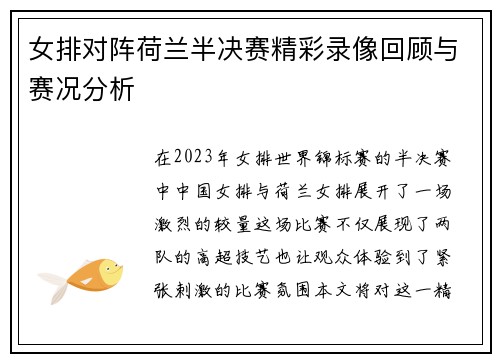 女排对阵荷兰半决赛精彩录像回顾与赛况分析

在2023年女排世界锦标赛的半决赛中中国女排与荷兰女排展开了一场激烈的较量这场比赛不仅展现了两队的高超技艺也让观众体验到了紧张刺激的比赛氛围本文将对这一精